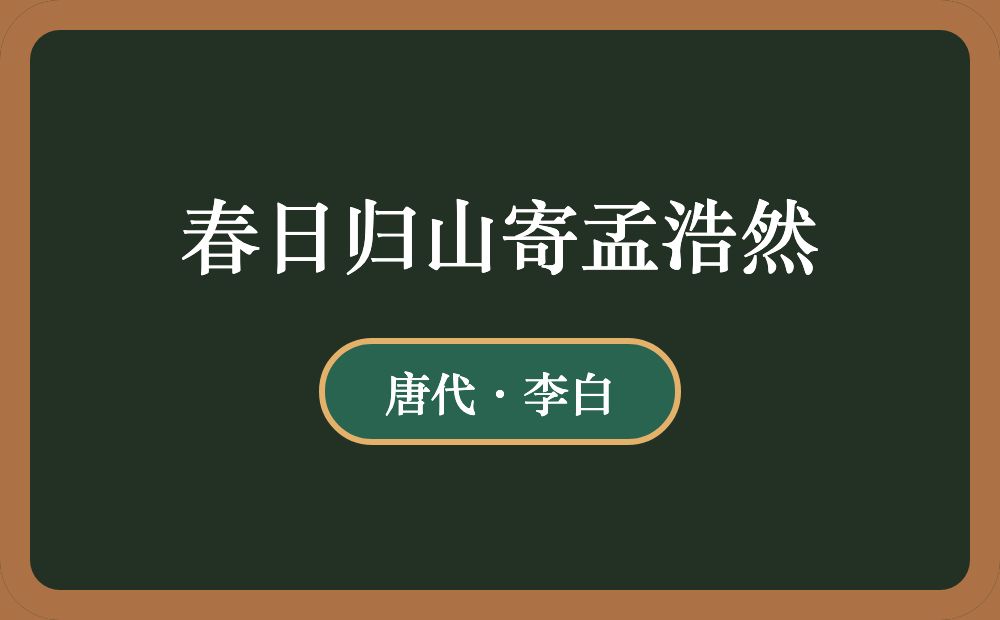 春日归山寄孟浩然

唐代 · 李白